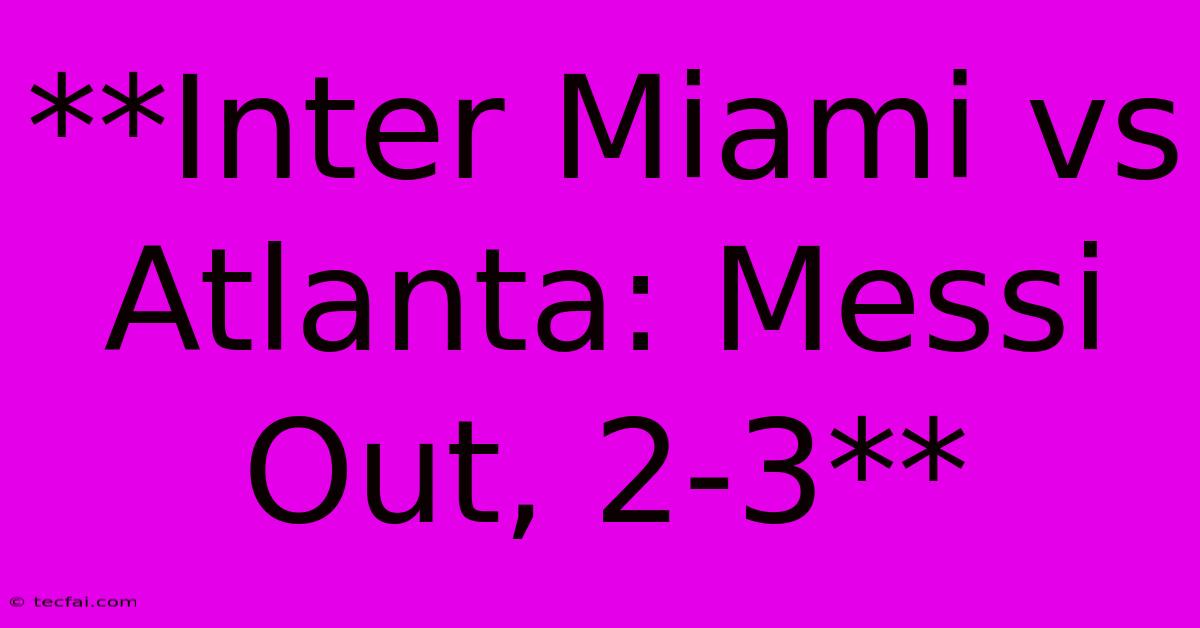 **Inter Miami vs Atlanta: Messi Out, 2-3**

© tecfai.com